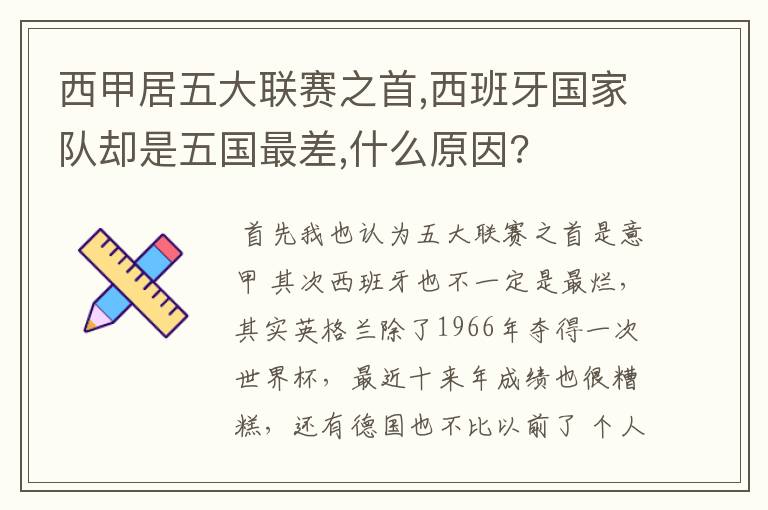 西甲居五大联赛之首,西班牙国家队却是五国最差,什么原因?

首先我也认为五大联赛之首是意甲 其次西班牙也不一定是最烂,其实英格兰除了1966年夺得一次世界杯,最近十来年成绩也很糟糕,还有德国也不比以前了 个人